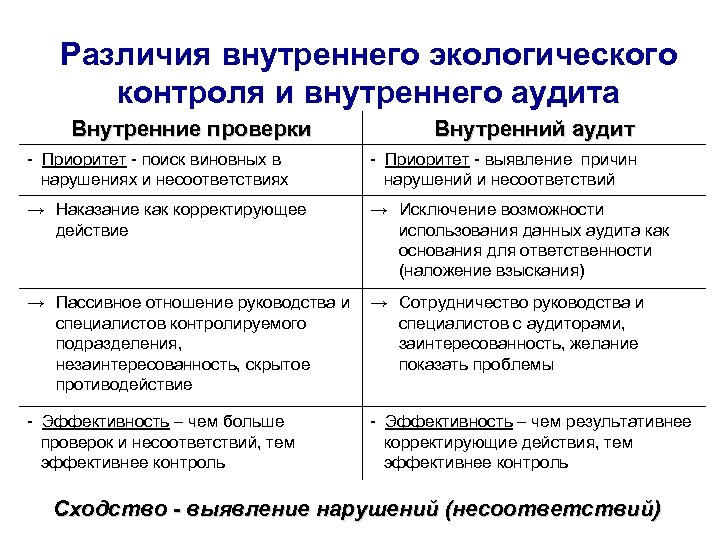 Различия внутреннего экологического контроля и внутреннего аудита

| Внутренние проверки | Внутренний аудит |
|---|---|
| - Приоритет - поиск виновных в нарушениях и несоответствиях | - Приоритет - выявление причин нарушений и несоответствий |
| → Наказание как корректирующее действие | → Исключение возможности использования данных аудита как основания для ответственности (наложение взыскания) |
| → Пассивное отношение руководства и специалистов контролируемого подразделения, незаинтересованность, скрытое противодействие | → Сотрудничество руководства и специалистов с аудиторами, заинтересованность, желание показать проблемы |
| - Эффективность – чем больше проверок и несоответствий, тем эффективнее контроль | - Эффективность – чем результативнее корректирующие действия, тем эффективнее контроль |

Сходство - выявление нарушений (несоответствий)